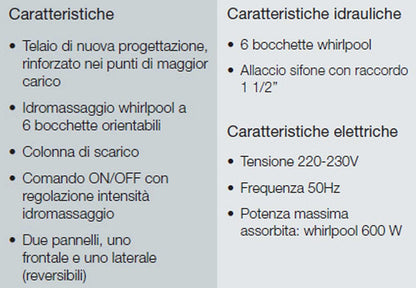 Caratteristiche

• Telaio di nuova progettazione, rinforzato nei punti di maggior carico

• Idromassaggio whirlpool a 6 bocchette orientabili

• Colonna di scarico

• Comando ON/OFF con regolazione intensità idromassaggio

• Due pannelli, uno frontale e uno laterale (reversibili)

Caratteristiche idrauliche

• 6 bocchette whirlpool

• Allaccio sifone con raccordo 1 1/2"

Caratteristiche elettriche

• Tensione 220-230V

• Frequenza 50Hz

• Potenza massima assorbita: whirlpool 600 W